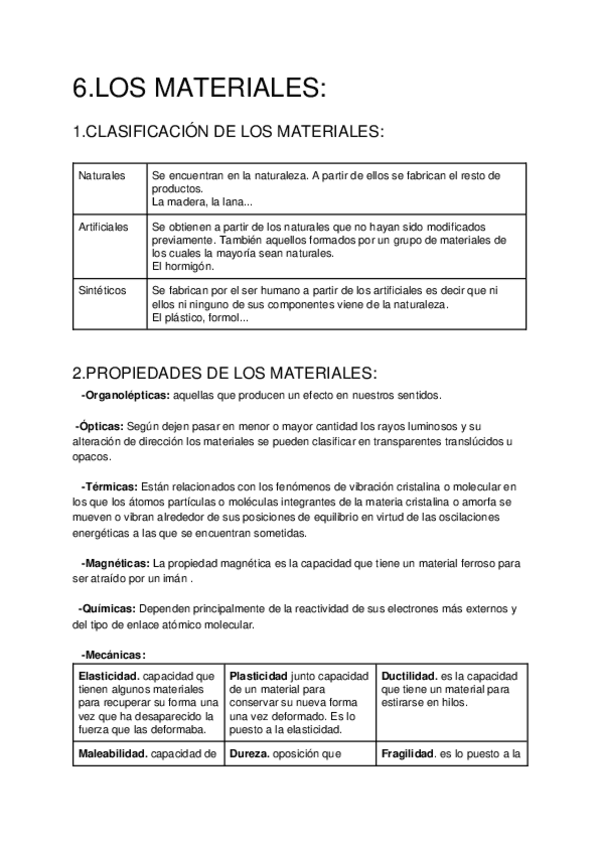 6.LOS MATERIALES:

1.CLASIFICACIÓN DE LOS MATERIALES:

| Naturales | Se encuentran en la naturaleza. A partir de ellos se fabrican el resto de productos. La madera, la lana... |
|---|---|
| Artificiales | Se obtienen a partir de los naturales que no hayan sido modificados previamente. También aquellos formados por un grupo de materiales de los cuales la mayoría sean naturales. El hormigón. |
| Sintéticos | Se fabrican por el ser humano a partir de los artificiales es decir que ni ellos ni ninguno de sus componentes viene de la naturaleza. El plástico, formol... |

2.PROPIEDADES DE LOS MATERIALES:

-Organolépticas: aquellas que producen un efecto en nuestros sentidos.

-Ópticas: Según dejen pasar en menor o mayor cantidad los rayos luminosos y su alteración de dirección los materiales se pueden clasificar en transparentes translúcidos u opacos.

-Térmicas: Están relacionados con los fenómenos de vibración cristalina o molecular en los que los átomos partículas o moléculas integrantes de la materia cristalina o amorfa se mueven o vibran alrededor de sus posiciones de equilibrio en virtud de las oscilaciones energéticas a las que se encuentran sometidas.

-Magnéticas: La propiedad magnética es la capacidad que tiene un material ferroso para ser atraído por un imán .

-Químicas: Dependen principalmente de la reactividad de sus electrones más externos y del tipo de enlace atómico molecular.

-Mecánicas:

| Elasticidad. capacidad que tienen algunos materiales para recuperar su forma una vez que ha desaparecido la fuerza que las deformaba. | Plasticidad junto capacidad de un material para conservar su nueva forma una vez deformado. Es lo puesto a la elasticidad. | Ductilidad. es la capacidad que tiene un material para estirarse en hilos. |
|---|---|---|
| Maleabilidad. capacidad de | Dureza. oposición que | Fragilidad. es lo puesto a la |